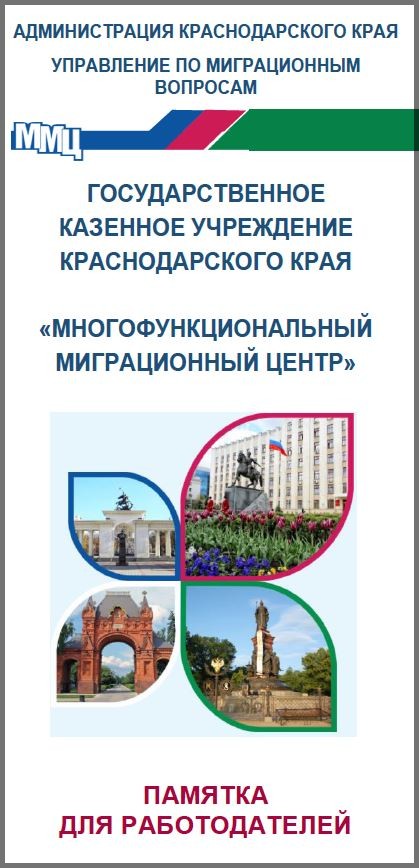 АДМИНИСТРАЦИЯ КРАСНОДАРСКОГО КРАЯ

УПРАВЛЕНИЕ ПО МИГРАЦИОННЫМ ВОПРОСАМ

ММЦ

ГОСУДАРСТВЕННОЕ КАЗЕННОЕ УЧРЕЖДЕНИЕ КРАСНОДАРСКОГО КРАЯ

«МНОГОФУНКЦИОНАЛЬНЫЙ МИГРАЦИОННЫЙ ЦЕНТР»

ПАМЯТКА ДЛЯ РАБОТОДАТЕЛЕЙ